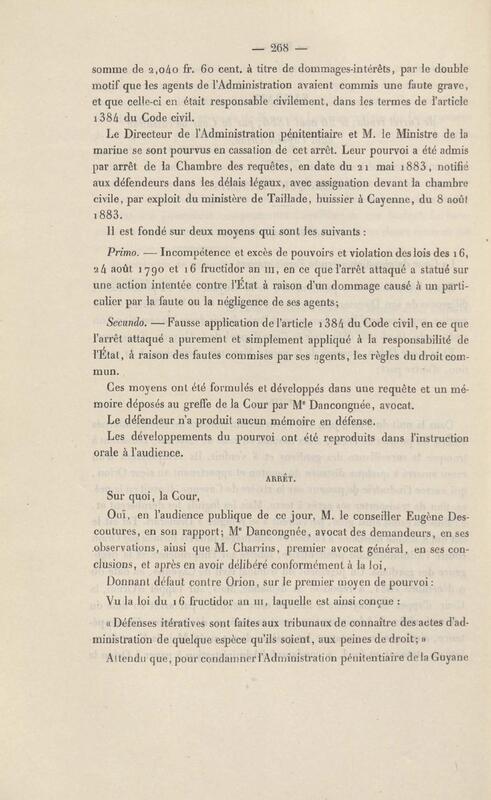 — 268 —

somme de 2,040 fr. 60 cent. à titre de dommages-intérêts, par le double motif que les agents de l'Administration avaient commis une faute grave, et que celle-ci en était responsable civilement, dans les termes de l'article 1384 du Code civil.

Le Directeur de l'Administration pénitentiaire et M. le Ministre de la marine se sont pourvus en cassation de cet arrêt. Leur pourvoi a été admis par arrêt de la Chambre des requêtes, en date du 21 mai 1883, notifié aux défendeurs dans les délais légaux, avec assignation devant la chambre civile, par exploit du ministère de Taillade, huissier à Cayenne, du 8 août 1883.

Il est fondé sur deux moyens qui sont les suivants :

Primo. — Incompétence et excès de pouvoirs et violation des lois des 16, 24 août 1790 et 16 fructidor an III, en ce que l'arrêt attaqué a statué sur une action intentée contre l'État à raison d'un dommage causé à un particulier par la faute ou la négligence de ses agents;

Secundo. — Fausse application de l'article 1384 du Code civil, en ce que l'arrêt attaqué a purement et simplement appliqué à la responsabilité de l'État, à raison des fautes commises par ses agents, les règles du droit commun.

Ces moyens ont été formulés et développés dans une requête et un mémoire déposés au greffe de la Cour par Mᵉ Dancongnée, avocat.

Le défendeur n'a produit aucun mémoire en défense.

Les développements du pourvoi ont été reproduits dans l'instruction orale à l'audience.

ARRÊT.

Sur quoi, la Cour,

Ouï, en l'audience publique de ce jour, M. le conseiller Eugène Descoutures, en son rapport; Mᵉ Dancongnée, avocat des demandeurs, en ses observations, ainsi que M. Charrins, premier avocat général, en ses conclusions, et après en avoir délibéré conformément à la loi,

Donnant défaut contre Orion, sur le premier moyen de pourvoi :

Vu la loi du 16 fructidor an III, laquelle est ainsi conçue :

« Défenses itératives sont faites aux tribunaux de connaître des actes d'administration de quelque espèce qu'ils soient, aux peines de droit; »

Attendu que, pour condamner l'Administration pénitentiaire de la Guyane